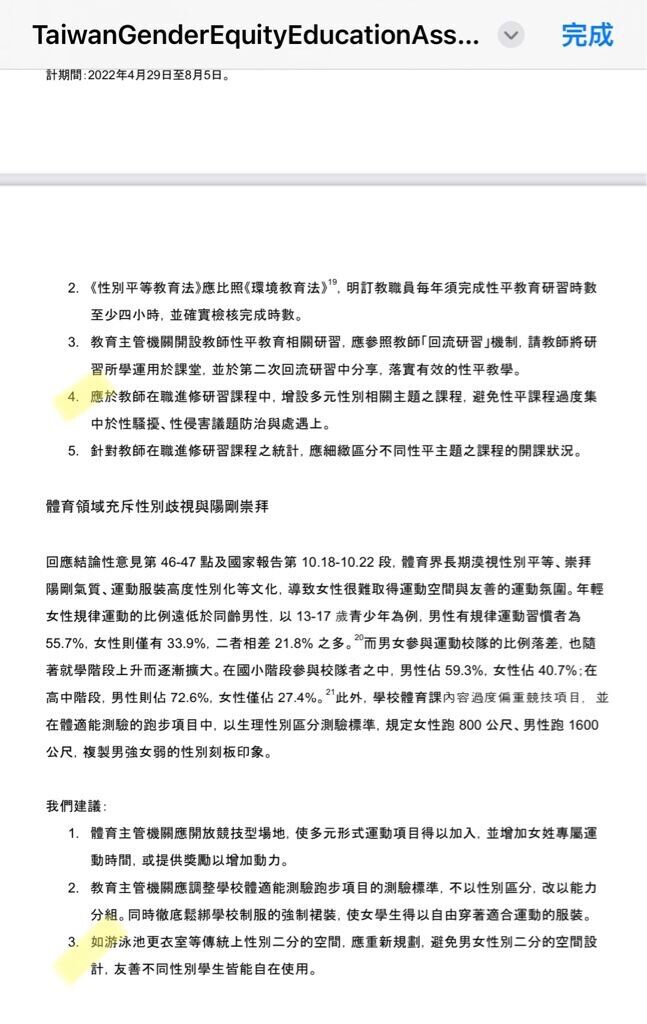 TaiwanGenderEquityEducationAss...

完成

計期間：2022年4月29日至8月5日。

2. 《性別平等教育法》應比照《環境教育法》$^{19}$，明訂教職員每年須完成性平教育研習時數至少四小時，並確實檢核完成時數。
3. 教育主管機關開設教師性平教育相關研習，應參照教師「回流研習」機制，請教師將研習所學運用於課堂，並於第二次回流研習中分享，落實有效的性平教學。
4. 應於教師在職進修研習課程中，增設多元性別相關主題之課程，避免性平課程過度集中於性騷擾、性侵害議題防治與處遇上。
5. 針對教師在職進修研習課程之統計，應細緻區分不同性平主題之課程的開課狀況。

體育領域充斥性別歧視與陽剛崇拜

回應結論性意見第 46-47 點及國家報告第 10.18-10.22 段，體育界長期漠視性別平等、崇拜陽剛氣質、運動服裝高度性別化等文化，導致女性很難取得運動空間與友善的運動氛圍。年輕女性規律運動的比例遠低於同齡男性，以 13-17 歲青少年為例，男性有規律運動習慣者為 55.7%，女性則僅有 33.9%，二者相差 21.8% 之多。$^{20}$而男女參與運動校隊的比例落差，也隨著就學階段上升而逐漸擴大。在國小階段參與校隊者之中，男性佔 59.3%，女性佔 40.7%；在高中階段，男性則佔 72.6%，女性僅佔 27.4%。$^{21}$此外，學校體育課內容過度偏重競技項目，並在體適能測驗的跑步項目中，以生理性別區分測驗標準，規定女性跑 800 公尺、男性跑 1600 公尺，複製男強女弱的性別刻板印象。

我們建議：
1. 體育主管機關應開放競技型場地，使多元形式運動項目得以加入，並增加女姓專屬運動時間，或提供獎勵以增加動力。
2. 教育主管機關應調整學校體適能測驗跑步項目的測驗標準，不以性別區分，改以能力分組。同時徹底鬆綁學校制服的強制裙裝，使女學生得以自由穿著適合運動的服裝。
3. 如游泳池更衣室等傳統上性別二分的空間，應重新規劃，避免男女性別二分的空間設計，友善不同性別學生皆能自在使用。